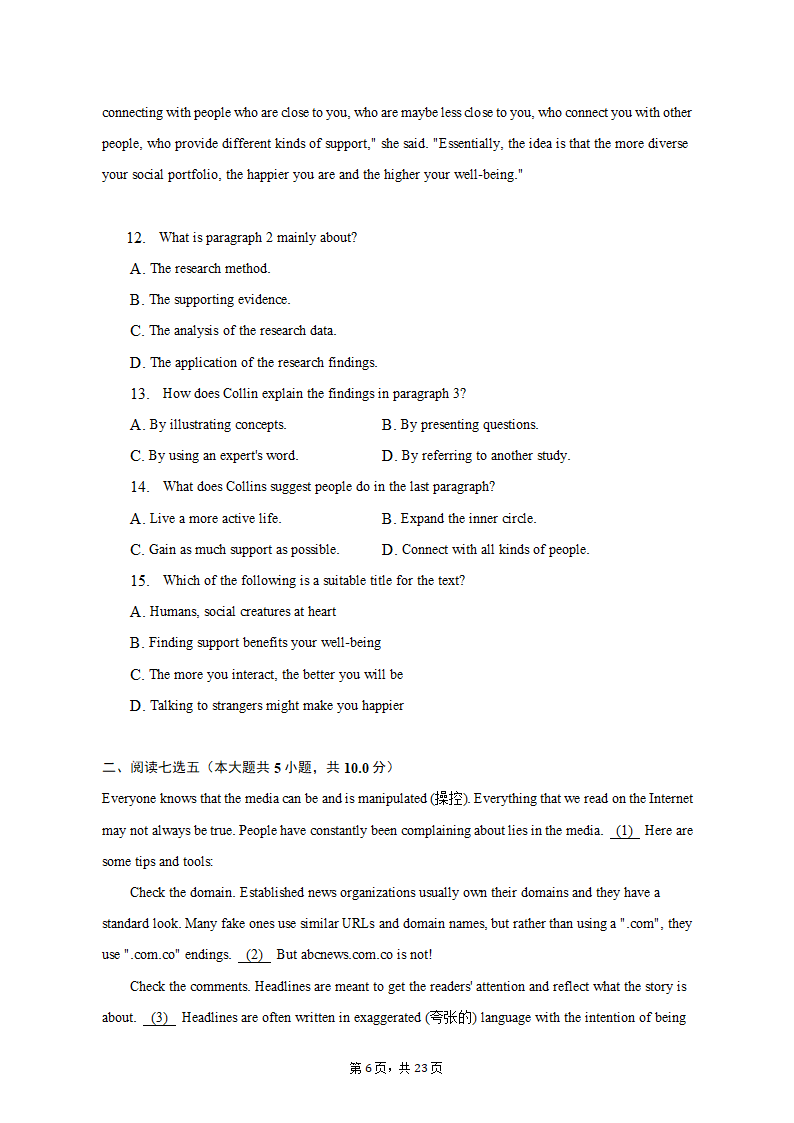 connecting with people who are close to you, who are maybe less close to you, who connect you with other people, who provide different kinds of support," she said. "Essentially, the idea is that the more diverse your social portfolio, the happier you are and the higher your well-being."

12. What is paragraph 2 mainly about?

A. The research method.

B. The supporting evidence.

C. The analysis of the research data.

D. The application of the research findings.

13. How does Collin explain the findings in paragraph 3?

A. By illustrating concepts.

B. By presenting questions.

C. By using an expert's word.

D. By referring to another study.

14. What does Collins suggest people do in the last paragraph?

A. Live a more active life.

B. Expand the inner circle.

C. Gain as much support as possible.

D. Connect with all kinds of people.

15. Which of the following is a suitable title for the text?

A. Humans, social creatures at heart

B. Finding support benefits your well-being

C. The more you interact, the better you will be

D. Talking to strangers might make you happier

二、阅读七选五（本大题共 5 小题，共 10.0 分）

Everyone knows that the media can be and is manipulated (操控). Everything that we read on the Internet may not always be true. People have constantly been complaining about lies in the media. (1) Here are some tips and tools:

Check the domain. Established news organizations usually own their domains and they have a standard look. Many fake ones use similar URLs and domain names, but rather than using a ".com", they use ".com.co" endings. (2) But abcnews.com.co is not!

Check the comments. Headlines are meant to get the readers' attention and reflect what the story is about. (3) Headlines are often written in exaggerated (夸张的) language with the intention of being

第 6 页，共 23 页